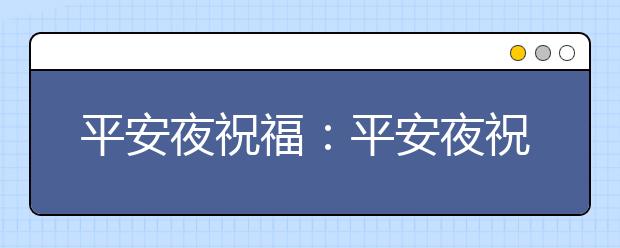 平安夜祝福：平安夜祝